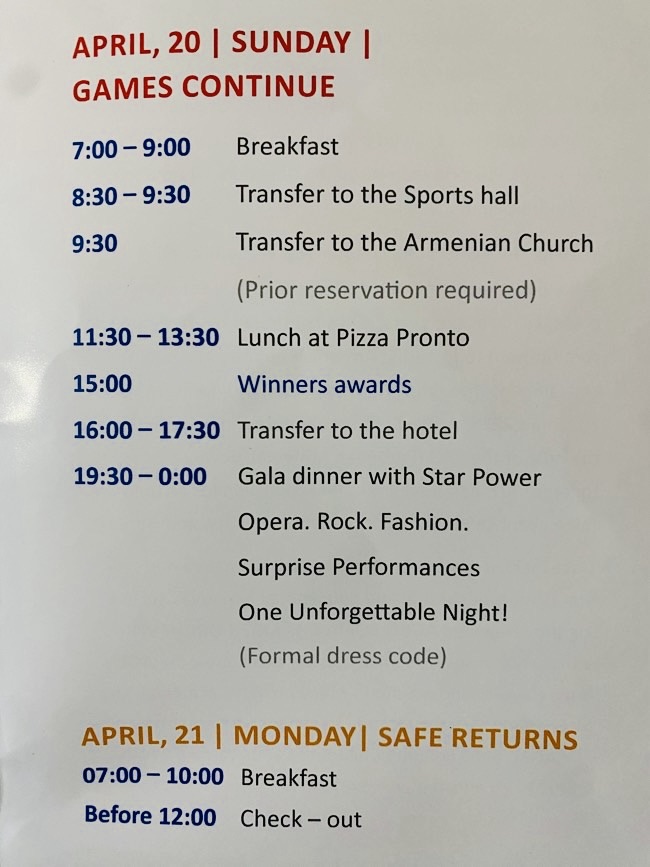 APRIL, 20 | SUNDAY |
GAMES CONTINUE

7:00 – 9:00 Breakfast

8:30 – 9:30 Transfer to the Sports hall

9:30 Transfer to the Armenian Church
(Prior reservation required)

11:30 – 13:30 Lunch at Pizza Pronto

15:00 Winners awards

16:00 – 17:30 Transfer to the hotel

19:30 – 0:00 Gala dinner with Star Power
Opera. Rock. Fashion.
Surprise Performances
One Unforgettable Night!
(Formal dress code)

APRIL, 21 | MONDAY| SAFE RETURNS

07:00 – 10:00 Breakfast

Before 12:00 Check – out